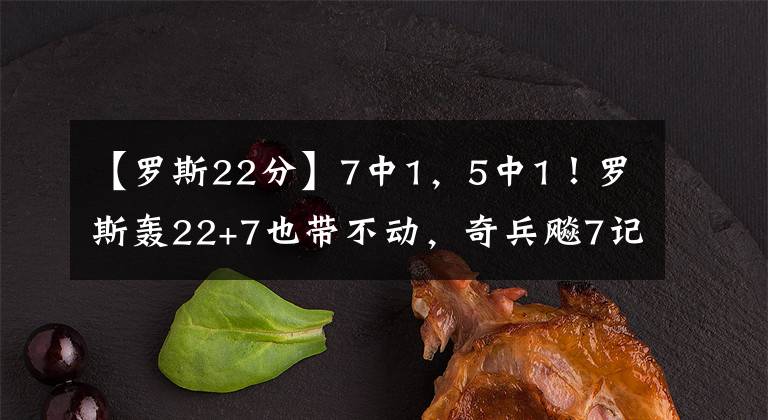 【罗斯22分】7中1，5中1！罗斯轰22+7也带不动，奇兵飚7记